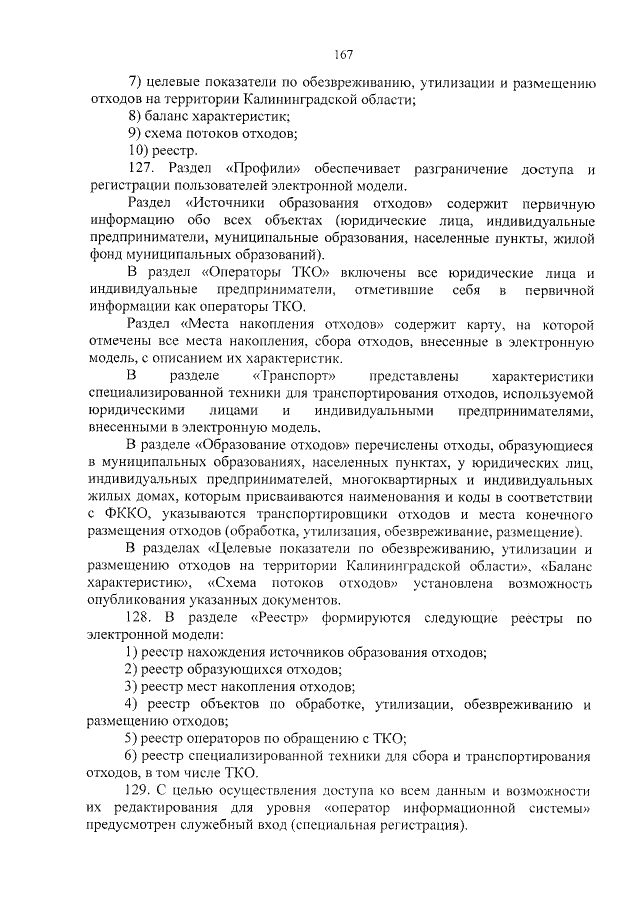 167

7) целевые показатели по обезвреживанию, утилизации и размещению отходов на территории Калининградской области;

8) баланс характеристик;

9) схема потоков отходов;

10) реестр.

127. Раздел «Профили» обеспечивает разграничение доступа и регистрации пользователей электронной модели.

Раздел «Источники образования отходов» содержит первичную информацию обо всех объектах (юридические лица, индивидуальные предприниматели, муниципальные образования, населенные пункты, жилой фонд муниципальных образований).

В раздел «Операторы ТКО» включены все юридические лица и индивидуальные предприниматели, отметившие себя в первичной информации как операторы ТКО.

Раздел «Места накопления отходов» содержит карту, на которой отмечены все места накопления, сбора отходов, внесенные в электронную модель, с описанием их характеристик.

В разделе «Транспорт» представлены характеристики специализированной техники для транспортирования отходов, используемой юридическими лицами и индивидуальными предпринимателями, внесенными в электронную модель.

В разделе «Образование отходов» перечислены отходы, образующиеся в муниципальных образованиях, населенных пунктах, у юридических лиц, индивидуальных предпринимателей, многоквартирных и индивидуальных жилых домах, которым присваиваются наименования и коды в соответствии с ФККО, указываются транспортировщики отходов и места конечного размещения отходов (обработка, утилизация, обезвреживание, размещение).

В разделах «Целевые показатели по обезвреживанию, утилизации и размещению отходов на территории Калининградской области», «Баланс характеристик», «Схема потоков отходов» установлена возможность опубликования указанных документов.

128. В разделе «Реестр» формируются следующие реестры по электронной модели:

1) реестр нахождения источников образования отходов;

2) реестр образующихся отходов;

3) реестр мест накопления отходов;

4) реестр объектов по обработке, утилизации, обезвреживанию и размещению отходов;

5) реестр операторов по обращению с ТКО;

6) реестр специализированной техники для сбора и транспортирования отходов, в том числе ТКО.

129. С целью осуществления доступа ко всем данным и возможности их редактирования для уровня «оператор информационной системы» предусмотрен служебный вход (специальная регистрация).